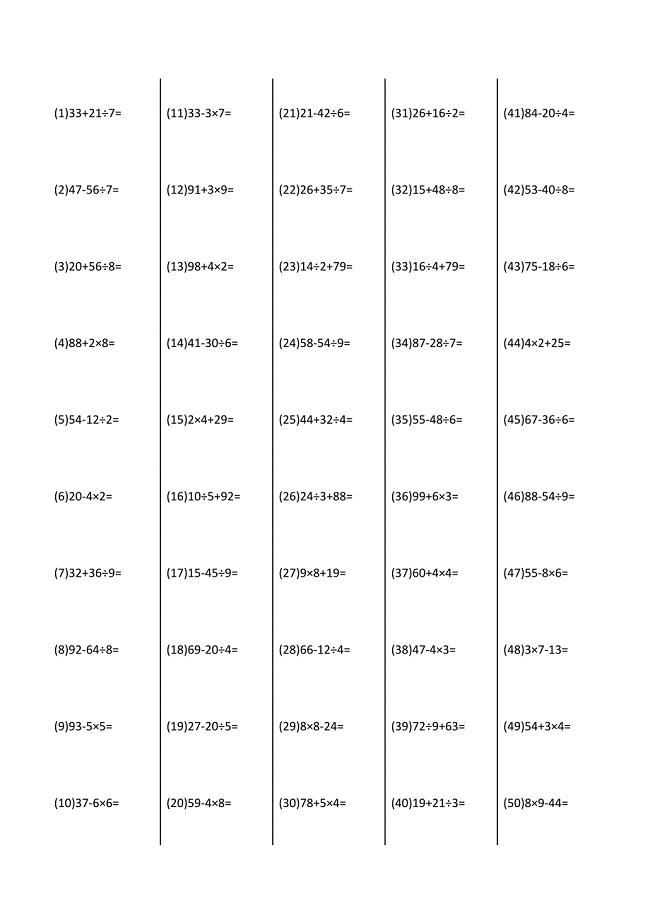 (1)$33+21\div7=$

(2)$47-56\div7=$

(3)$20+56\div8=$

(4)$88+2\times8=$

(5)$54-12\div2=$

(6)$20-4\times2=$

(7)$32+36\div9=$

(8)$92-64\div8=$

(9)$93-5\times5=$

(10)$37-6\times6=$

(11)$33-3\times7=$

(12)$91+3\times9=$

(13)$98+4\times2=$

(14)$41-30\div6=$

(15)$2\times4+29=$

(16)$10\div5+92=$

(17)$15-45\div9=$

(18)$69-20\div4=$

(19)$27-20\div5=$

(20)$59-4\times8=$

(21)$21-42\div6=$

(22)$26+35\div7=$

(23)$14\div2+79=$

(24)$58-54\div9=$

(25)$44+32\div4=$

(26)$24\div3+88=$

(27)$9\times8+19=$

(28)$66-12\div4=$

(29)$8\times8-24=$

(30)$78+5\times4=$

(31)$26+16\div2=$

(32)$15+48\div8=$

(33)$16\div4+79=$

(34)$87-28\div7=$

(35)$55-48\div6=$

(36)$99+6\times3=$

(37)$60+4\times4=$

(38)$47-4\times3=$

(39)$72\div9+63=$

(40)$19+21\div3=$

(41)$84-20\div4=$

(42)$53-40\div8=$

(43)$75-18\div6=$

(44)$4\times2+25=$

(45)$67-36\div6=$

(46)$88-54\div9=$

(47)$55-8\times6=$

(48)$3\times7-13=$

(49)$54+3\times4=$

(50)$8\times9-44=$